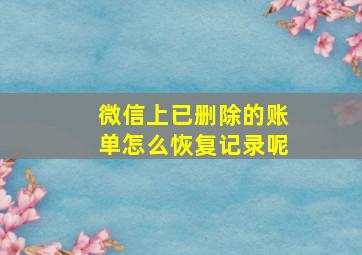 微信上已删除的账单怎么恢复记录呢